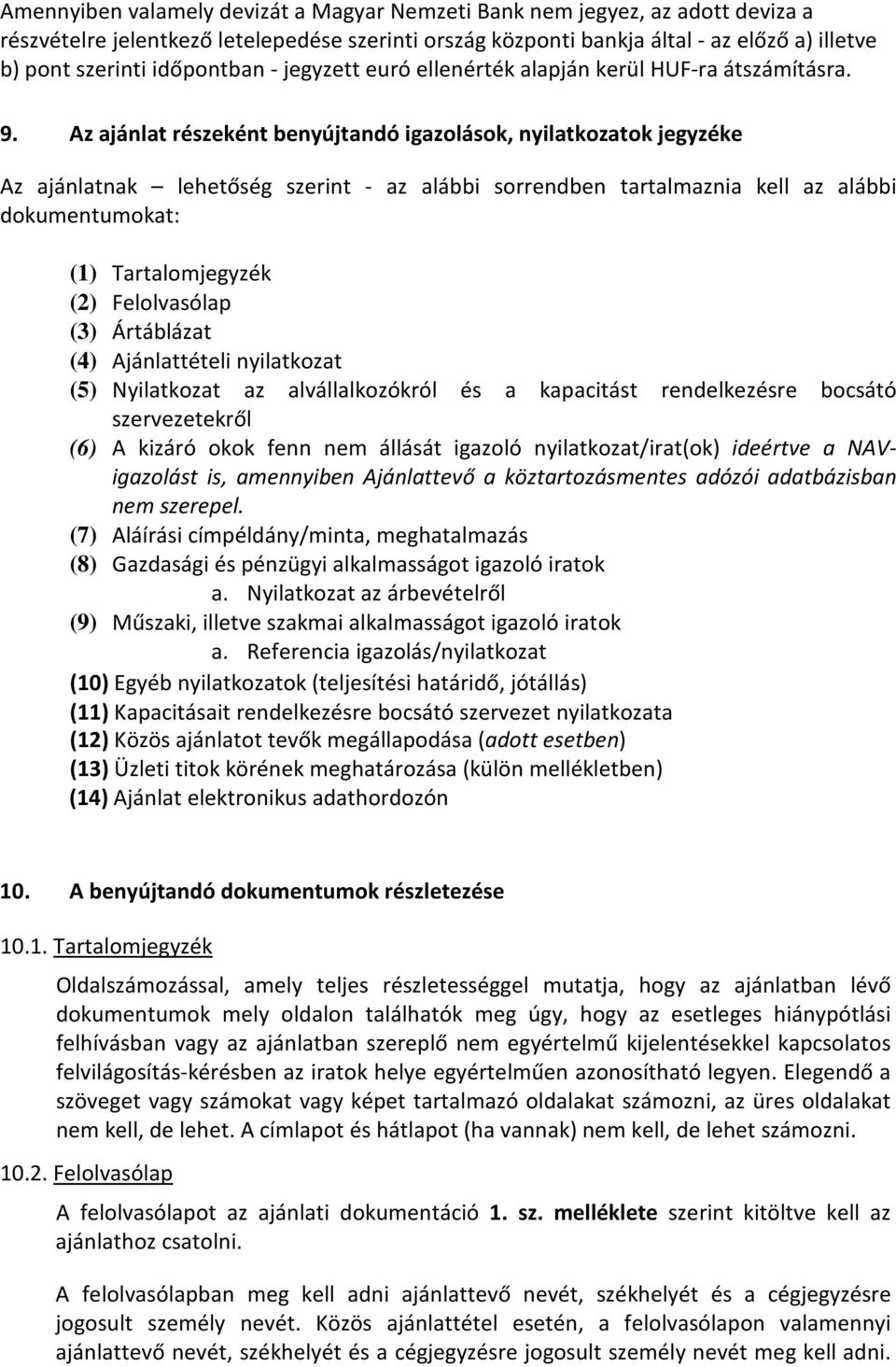 Amennyiben valamely devizát a Magyar Nemzeti Bank nem jegyez, az adott deviza a részvételre jelentkező letelepedése szerinti ország központi bankja által - az előző a) illetve b) pont szerinti időpontban - jegyzett euró ellenérték alapján kerül HUF-ra átszámításra.

9. Az ajánlat részeként benyújtandó igazolások, nyilatkozatok jegyzéke

Az ajánlatnak – lehetőség szerint - az alábbi sorrendben tartalmaznia kell az alábbi dokumentumokat:

(1) Tartalomjegyzék
(2) Felolvasólap
(3) Ártáblázat
(4) Ajánlattételi nyilatkozat
(5) Nyilatkozat az alvállalkozókról és a kapacitást rendelkezésre bocsátó szervezetekről
(6) A kizáró okok fenn nem állását igazoló nyilatkozat/irat(ok) ideértve a NAV-igazolást is, amennyiben Ajánlattevő a köztartozásmentes adózói adatbázisban nem szerepel.
(7) Aláírási címpéldány/minta, meghatalmazás
(8) Gazdasági és pénzügyi alkalmasságot igazoló iratok
a. Nyilatkozat az árbevételről
(9) Műszaki, illetve szakmai alkalmasságot igazoló iratok
a. Referencia igazolás/nyilatkozat
(10) Egyéb nyilatkozatok (teljesítési határidő, jótállás)
(11) Kapacitásait rendelkezésre bocsátó szervezet nyilatkozata
(12) Közös ajánlatot tevők megállapodása (adott esetben)
(13) Üzleti titok körének meghatározása (külön mellékletben)
(14) Ajánlat elektronikus adathordozón

10. A benyújtandó dokumentumok részletezése

10.1. Tartalomjegyzék

Oldalszámozással, amely teljes részletességgel mutatja, hogy az ajánlatban lévő dokumentumok mely oldalon találhatók meg úgy, hogy az esetleges hiánypótlási felhívásban vagy az ajánlatban szereplő nem egyértelmű kijelentésekkel kapcsolatos felvilágosítás-kérésben az iratok helye egyértelműen azonosítható legyen. Elegendő a szöveget vagy számokat vagy képet tartalmazó oldalakat számozni, az üres oldalakat nem kell, de lehet. A címlapot és hátlapot (ha vannak) nem kell, de lehet számozni.

10.2. Felolvasólap

A felolvasólapot az ajánlati dokumentáció 1. sz. melléklete szerint kitöltve kell az ajánlathoz csatolni.

A felolvasólapban meg kell adni ajánlattevő nevét, székhelyét és a cégjegyzésre jogosult személy nevét. Közös ajánlattétel esetén, a felolvasólapon valamennyi ajánlattevő nevét, székhelyét és a cégjegyzésre jogosult személy nevét meg kell adni.